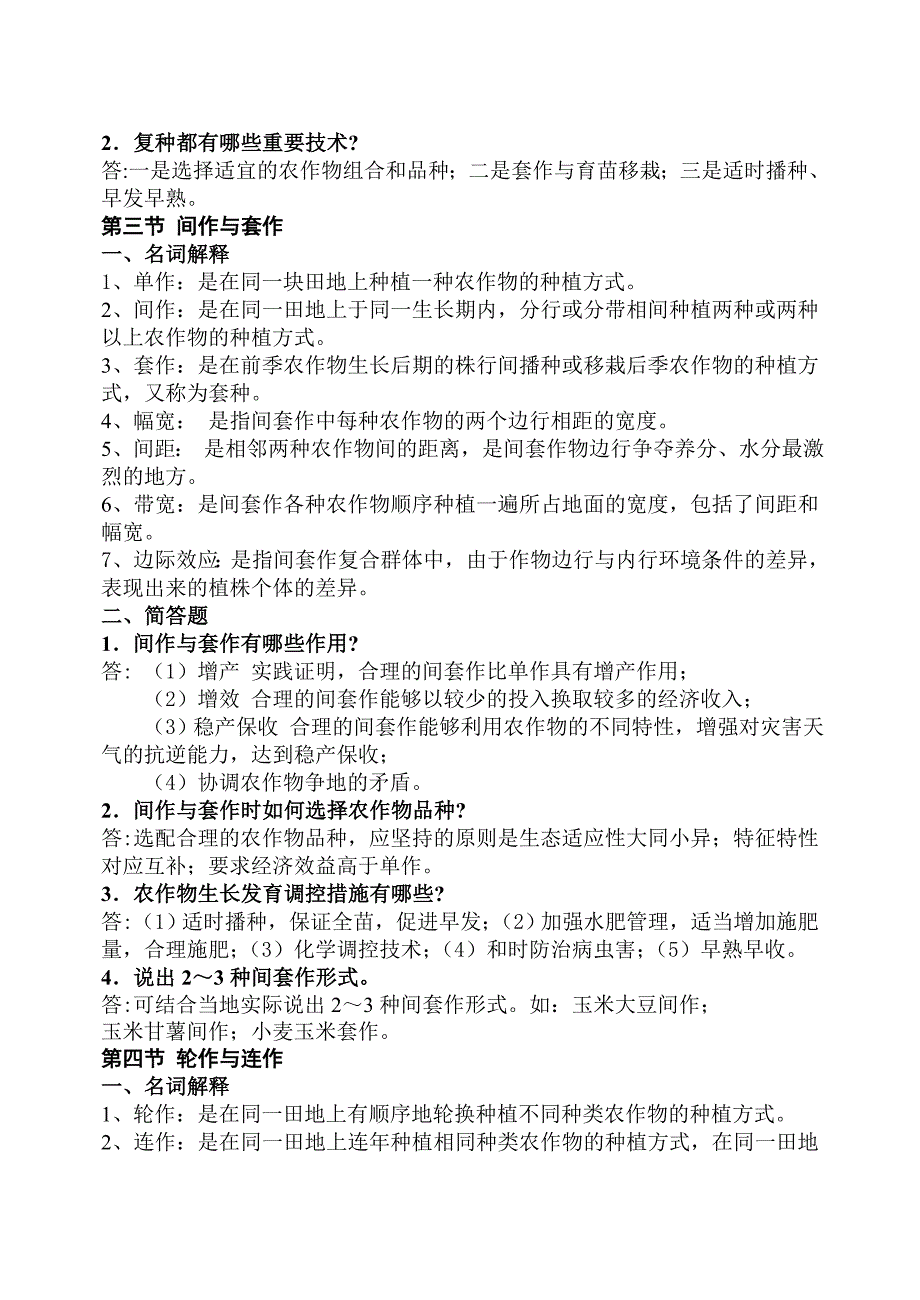 2．复种都有哪些重要技术?
答:一是选择适宜的农作物组合和品种；二是套作与育苗移栽；三是适时播种、早发早熟。
第三节 间作与套作
一、名词解释
1、单作：是在同一块田地上种植一种农作物的种植方式。
2、间作：是在同一田地上于同一生长期内，分行或分带相间种植两种或两种以上农作物的种植方式。
3、套作：是在前季农作物生长后期的株行间播种或移栽后季农作物的种植方式，又称为套种。
4、幅宽： 是指间套作中每种农作物的两个边行相距的宽度。
5、间距： 是相邻两种农作物间的距离，是间套作物边行争夺养分、水分最激烈的地方。
6、带宽：是间套作各种农作物顺序种植一遍所占地面的宽度，包括了间距和幅宽。
7、边际效应：是指间套作复合群体中，由于作物边行与内行环境条件的差异，表现出来的植株个体的差异。
二、简答题
1．间作与套作有哪些作用?
答：（1）增产 实践证明，合理的间套作比单作具有增产作用；
（2）增效 合理的间套作能够以较少的投入换取较多的经济收入；
（3）稳产保收 合理的间套作能够利用农作物的不同特性，增强对灾害天气的抗逆能力，达到稳产保收；
（4）协调农作物争地的矛盾。
2．间作与套作时如何选择农作物品种?
答:选配合理的农作物品种，应坚持的原则是生态适应性大同小异；特征特性对应互补；要求经济效益高于单作。
3．农作物生长发育调控措施有哪些?
答：（1）适时播种，保证全苗，促进早发；（2）加强水肥管理，适当增加施肥量，合理施肥；（3）化学调控技术；（4）和时防治病虫害；（5）早熟早收。
4．说出 2～3 种间套作形式。
答:可结合当地实际说出 2～3 种间套作形式。如：玉米大豆间作；玉米甘薯间作；小麦玉米套作。
第四节 轮作与连作
一、名词解释
1、轮作：是在同一田地上有顺序地轮换种植不同种类农作物的种植方式。
2、连作：是在同一田地上连年种植相同种类农作物的种植方式，在同一田地